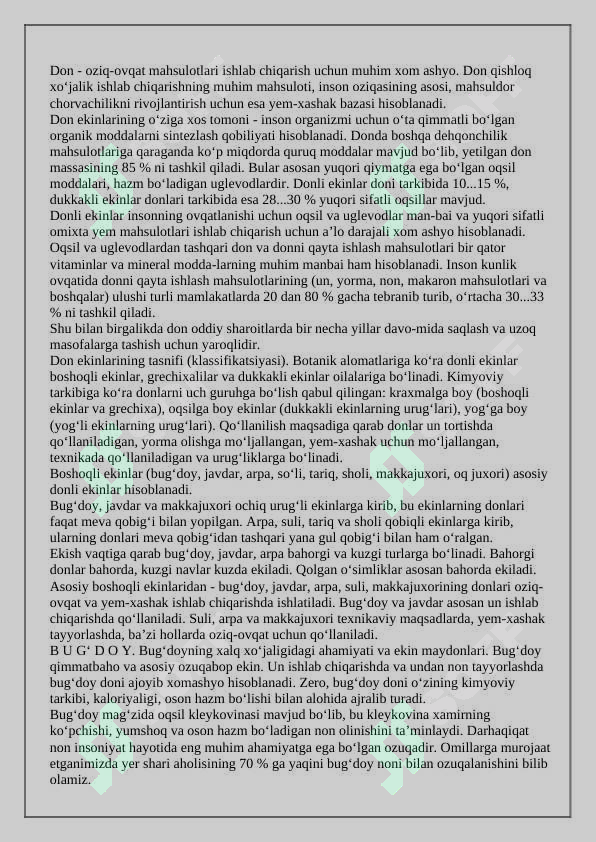 Don - oziq-ovqat mahsulotlari ishlab chiqarish uchun muhim xom ashyo. Don qishloq xo‘jalik ishlab chiqarishning muhim mahsuloti, inson oziqasining asosi, mahsuldor chorvachilikni rivojlantirish uchun esa yem-xashak bazasi hisoblanadi.
Don ekinlarining o‘ziga xos tomoni - inson organizmi uchun o‘ta qimmatli bo‘lgan organik moddalarni sintezlash qobiliyati hisoblanadi. Donda boshqa dehqonchilik mahsulotlariga qaraganda ko‘p miqdorda quruq moddalar mavjud bo‘lib, yetilgan don massasining 85 % ni tashkil qiladi. Bular asosan yuqori qiymatga ega bo‘lgan oqsil moddalari, hazm bo‘ladigan uglevodlardir. Donli ekinlar doni tarkibida 10...15 %, dukkakli ekinlar donlari tarkibida esa 28...30 % yuqori sifatli oqsillar mavjud.
Donli ekinlar insonning ovqatlanishi uchun oqsil va uglevodlar man-bai va yuqori sifatli omixta yem mahsulotlari ishlab chiqarish uchun a’lo darajali xom ashyo hisoblanadi. Oqsil va uglevodlardan tashqari don va donni qayta ishlash mahsulotlari bir qator vitaminlar va mineral modda-larning muhim manbai ham hisoblanadi. Inson kunlik ovqatida donni qayta ishlash mahsulotlarining (un, yorma, non, makaron mahsulotlari va boshqalar) ulushi turli mamlakatlarda 20 dan 80 % gacha tebranib turib, o‘rtacha 30...33 % ni tashkil qiladi.
Shu bilan birgalikda don oddiy sharoitlarda bir necha yillar davo-mida saqlash va uzoq masofalarga tashish uchun yaroqlidir.
Don ekinlarining tasnifi (klassifikatsiyasi). Botanik alomatlariga ko‘ra donli ekinlar boshoqli ekinlar, grechixalilar va dukkakli ekinlar oilalariga bo‘linadi. Kimyoviy tarkibiga ko‘ra donlarni uch guruhga bo‘lish qabul qilingan: kraxmalga boy (boshoqli ekinlar va grechixa), oqsilga boy ekinlar (dukkakli ekinlarning urug‘lari), yog‘ga boy (yog‘li ekinlarning urug‘lari). Qo‘llanilish maqsadiga qarab donlar un tortishda qo‘llaniladigan, yorma olishga mo‘ljallangan, yem-xashak uchun mo‘ljallangan, texnikada qo‘llaniladigan va urug‘liklarga bo‘linadi.
Boshoqli ekinlar (bug‘doy, javdar, arpa, so‘li, tariq, sholi, makkajuxori, oq juxori) asosiy donli ekinlar hisoblanadi.
Bug‘doy, javdar va makkajuxori ochiq urug‘li ekinlarga kirib, bu ekinlarning donlari faqat meva qobig‘i bilan yopilgan. Arpa, suli, tariq va sholi qobiqli ekinlarga kirib, ularning donlari meva qobig‘idan tashqari yana gul qobig‘i bilan ham o‘ralgan.
Ekish vaqtiga qarab bug‘doy, javdar, arpa bahorgi va kuzgi turlarga bo‘linadi. Bahorgi donlar bahorda, kuzgi navlar kuzda ekiladi. Qolgan o‘simliklar asosan bahorda ekiladi.
Asosiy boshoqli ekinlaridan - bug‘doy, javdar, arpa, suli, makkajuxorining donlari oziq-ovqat va yem-xashak ishlab chiqarishda ishlatiladi. Bug‘doy va javdar asosan un ishlab chiqarishda qo‘llaniladi. Suli, arpa va makkajuxori texnikaviy maqsadlarda, yem-xashak tayyorlashda, ba’zi hollarda oziq-ovqat uchun qo‘llaniladi.
B U G‘ D O Y. Bug‘doyning xalq xo‘jaligidagi ahamiyati va ekin maydonlari. Bug‘doy qimmatbaho va asosiy ozuqabop ekin. Un ishlab chiqarishda va undan non tayyorlashda bug‘doy doni ajoyib xomashyo hisoblanadi. Zero, bug‘doy doni o‘zining kimyoviy tarkibi, kaloriyaligi, oson hazm bo‘lishi bilan alohida ajralib turadi.
Bug‘doy mag‘zida oqsil kleykovinasi mavjud bo‘lib, bu kleykovina xamirning ko‘pchishi, yumshoq va oson hazm bo‘ladigan non olinishini ta’minlaydi. Darhaqiqat non insoniyat hayotida eng muhim ahamiyatga ega bo‘lgan ozuqadir. Omillarga murojaat etganimizda yer shari aholisining 70 % ga yaqini bug‘doy noni bilan ozuqalanishini bilib olamiz.